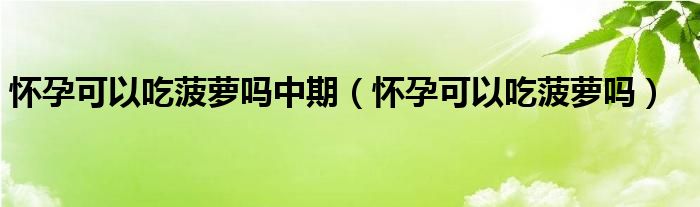 怀孕可以吃菠萝吗中期（怀孕可以吃菠萝吗）